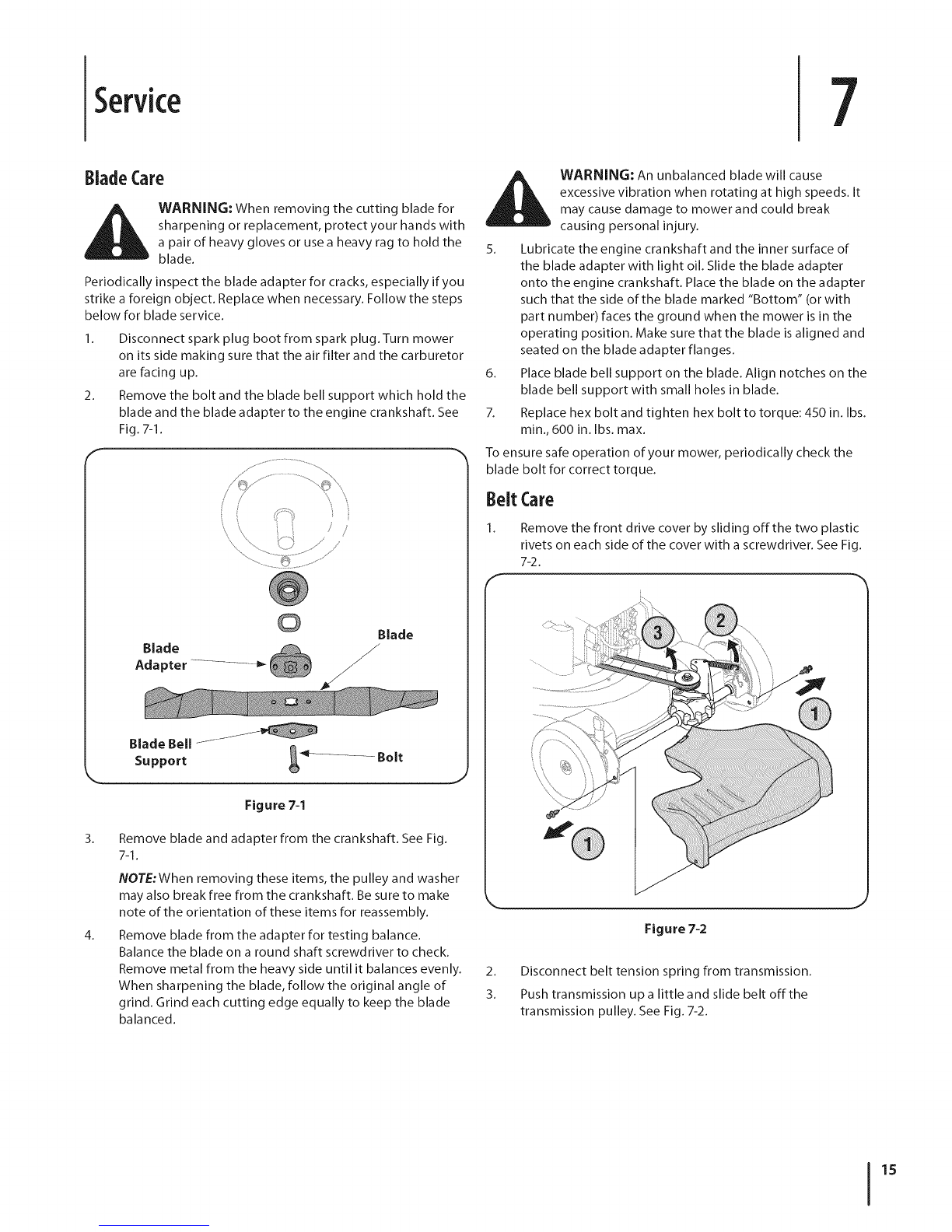 Service

7

Blade Care

WARNING: When removing the cutting blade for sharpening or replacement, protect your hands with a pair of heavy gloves or use a heavy rag to hold the blade.

Periodically inspect the blade adapter for cracks, especially if you strike a foreign object. Replace when necessary. Follow the steps below for blade service.

1. Disconnect spark plug boot from spark plug. Turn mower on its side making sure that the air filter and the carburetor are facing up.

2. Remove the bolt and the blade bell support which hold the blade and the blade adapter to the engine crankshaft. See Fig. 7-1.

Blade Adapter

Blade

Blade Bell Support

Bolt

Figure 7-1

3. Remove blade and adapter from the crankshaft. See Fig. 7-1.

NOTE: When removing these items, the pulley and washer may also break free from the crankshaft. Be sure to make note of the orientation of these items for reassembly.

4. Remove blade from the adapter for testing balance. Balance the blade on a round shaft screwdriver to check. Remove metal from the heavy side until it balances evenly. When sharpening the blade, follow the original angle of grind. Grind each cutting edge equally to keep the blade balanced.

WARNING: An unbalanced blade will cause excessive vibration when rotating at high speeds. It may cause damage to mower and could break causing personal injury.

5. Lubricate the engine crankshaft and the inner surface of the blade adapter with light oil. Slide the blade adapter onto the engine crankshaft. Place the blade on the adapter such that the side of the blade marked "Bottom" (or with part number) faces the ground when the mower is in the operating position. Make sure that the blade is aligned and seated on the blade adapter flanges.

6. Place blade bell support on the blade. Align notches on the blade bell support with small holes in blade.

7. Replace hex bolt and tighten hex bolt to torque: 450 in. lbs. min., 600 in. lbs. max.

To ensure safe operation of your mower, periodically check the blade bolt for correct torque.

Belt Care

1. Remove the front drive cover by sliding off the two plastic rivets on each side of the cover with a screwdriver. See Fig. 7-2.

3 2 1 1

Figure 7-2

2. Disconnect belt tension spring from transmission.

3. Push transmission up a little and slide belt off the transmission pulley. See Fig. 7-2.

15